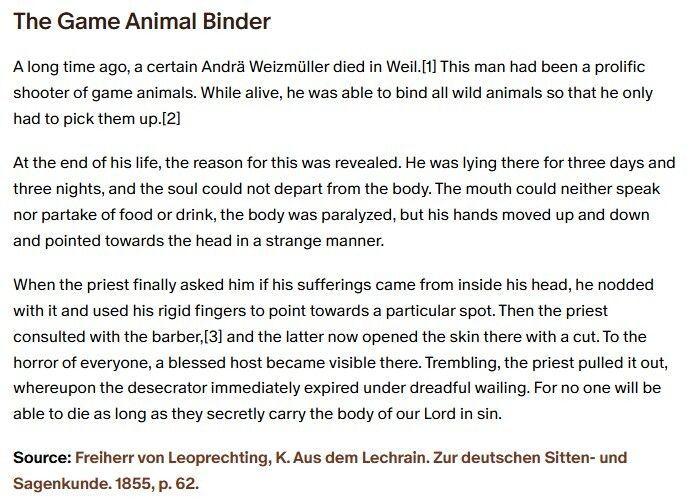 The Game Animal Binder

A long time ago, a certain Andrä Weizmüller died in Weil.[1] This man had been a prolific shooter of game animals. While alive, he was able to bind all wild animals so that he only had to pick them up.[2]

At the end of his life, the reason for this was revealed. He was lying there for three days and three nights, and the soul could not depart from the body. The mouth could neither speak nor partake of food or drink, the body was paralyzed, but his hands moved up and down and pointed towards the head in a strange manner.

When the priest finally asked him if his sufferings came from inside his head, he nodded with it and used his rigid fingers to point towards a particular spot. Then the priest consulted with the barber,[3] and the latter now opened the skin there with a cut. To the horror of everyone, a blessed host became visible there. Trembling, the priest pulled it out, whereupon the desecrator immediately expired under dreadful wailing. For no one will be able to die as long as they secretly carry the body of our Lord in sin.

Source: Freiherr von Leoprechting, K. Aus dem Lechrain. Zur deutschen Sitten- und Sagenkunde. 1855, p. 62.